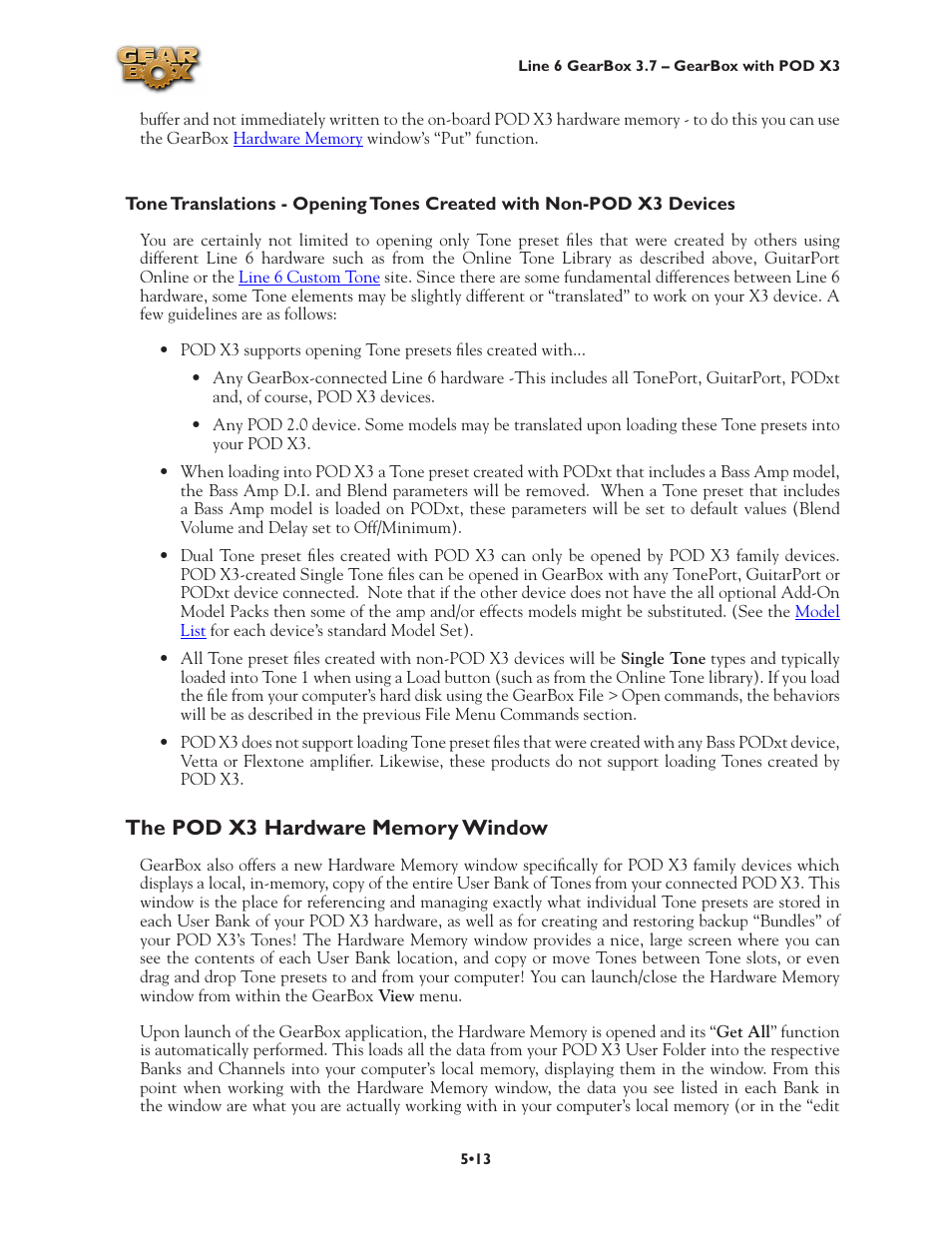 GEAR BOX

Line 6 GearBox 3.7 – GearBox with POD X3

buffer and not immediately written to the on-board POD X3 hardware memory - to do this you can use the GearBox Hardware Memory window's "Put" function.

Tone Translations - Opening Tones Created with Non-POD X3 Devices

You are certainly not limited to opening only Tone preset files that were created by others using different Line 6 hardware such as from the Online Tone Library as described above, GuitarPort Online or the Line 6 Custom Tone site. Since there are some fundamental differences between Line 6 hardware, some Tone elements may be slightly different or "translated" to work on your X3 device. A few guidelines are as follows:

• POD X3 supports opening Tone presets files created with...

• Any GearBox-connected Line 6 hardware -This includes all TonePort, GuitarPort, PODxt and, of course, POD X3 devices.

• Any POD 2.0 device. Some models may be translated upon loading these Tone presets into your POD X3.

• When loading into POD X3 a Tone preset created with PODxt that includes a Bass Amp model, the Bass Amp D.I. and Blend parameters will be removed. When a Tone preset that includes a Bass Amp model is loaded on PODxt, these parameters will be set to default values (Blend Volume and Delay set to Off/Minimum).

• Dual Tone preset files created with POD X3 can only be opened by POD X3 family devices. POD X3-created Single Tone files can be opened in GearBox with any TonePort, GuitarPort or PODxt device connected. Note that if the other device does not have the all optional Add-On Model Packs then some of the amp and/or effects models might be substituted. (See the Model List for each device's standard Model Set).

• All Tone preset files created with non-POD X3 devices will be Single Tone types and typically loaded into Tone 1 when using a Load button (such as from the Online Tone library). If you load the file from your computer's hard disk using the GearBox File > Open commands, the behaviors will be as described in the previous File Menu Commands section.

• POD X3 does not support loading Tone preset files that were created with any Bass PODxt device, Vetta or Flextone amplifier. Likewise, these products do not support loading Tones created by POD X3.

The POD X3 Hardware Memory Window

GearBox also offers a new Hardware Memory window specifically for POD X3 family devices which displays a local, in-memory, copy of the entire User Bank of Tones from your connected POD X3. This window is the place for referencing and managing exactly what individual Tone presets are stored in each User Bank of your POD X3 hardware, as well as for creating and restoring backup "Bundles" of your POD X3's Tones! The Hardware Memory window provides a nice, large screen where you can see the contents of each User Bank location, and copy or move Tones between Tone slots, or even drag and drop Tone presets to and from your computer! You can launch/close the Hardware Memory window from within the GearBox View menu.

Upon launch of the GearBox application, the Hardware Memory is opened and its "Get All" function is automatically performed. This loads all the data from your POD X3 User Folder into the respective Banks and Channels into your computer's local memory, displaying them in the window. From this point when working with the Hardware Memory window, the data you see listed in each Bank in the window are what you are actually working with in your computer's local memory (or in the "edit

5•13